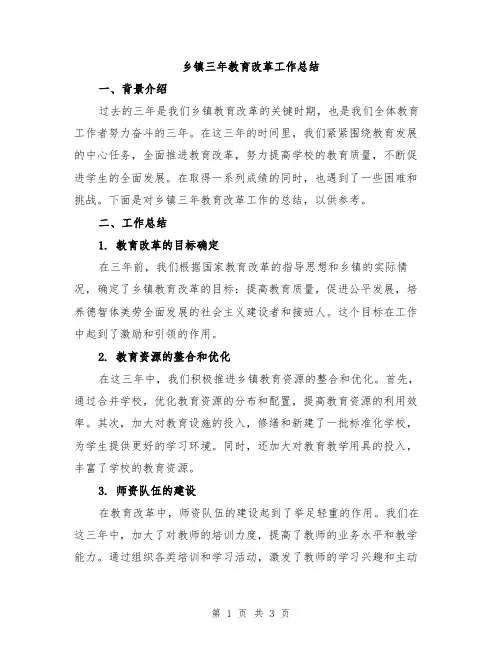 乡镇三年教育改革工作总结

一、背景介绍

过去的三年是我们乡镇教育改革的关键时期，也是我们全体教育工作者努力奋斗的三年。在这三年的时间里，我们紧紧围绕教育发展的中心任务，全面推进教育改革，努力提高学校的教育质量，不断促进学生的全面发展。在取得一系列成绩的同时，也遇到了一些困难和挑战。下面是对乡镇三年教育改革工作的总结，以供参考。

二、工作总结

1. 教育改革的目标确定

在三年前，我们根据国家教育改革的指导思想和乡镇的实际情况，确定了乡镇教育改革的目标：提高教育质量，促进公平发展，培养德智体美劳全面发展的社会主义建设者和接班人。这个目标在工作中起到了激励和引领的作用。

2. 教育资源的整合和优化

在这三年中，我们积极推进乡镇教育资源的整合和优化。首先，通过合并学校，优化教育资源的分布和配置，提高教育资源的利用效率。其次，加大对教育设施的投入，修缮和新建了一批标准化学校，为学生提供更好的学习环境。同时，还加大对教育教学用具的投入，丰富了学校的教育资源。

3. 师资队伍的建设

在教育改革中，师资队伍的建设起到了举足轻重的作用。我们在这三年中，加大了对教师的培训力度，提高了教师的业务水平和教学能力。通过组织各类培训和学习活动，激发了教师的学习兴趣和主动

第 1 页 共 3 页